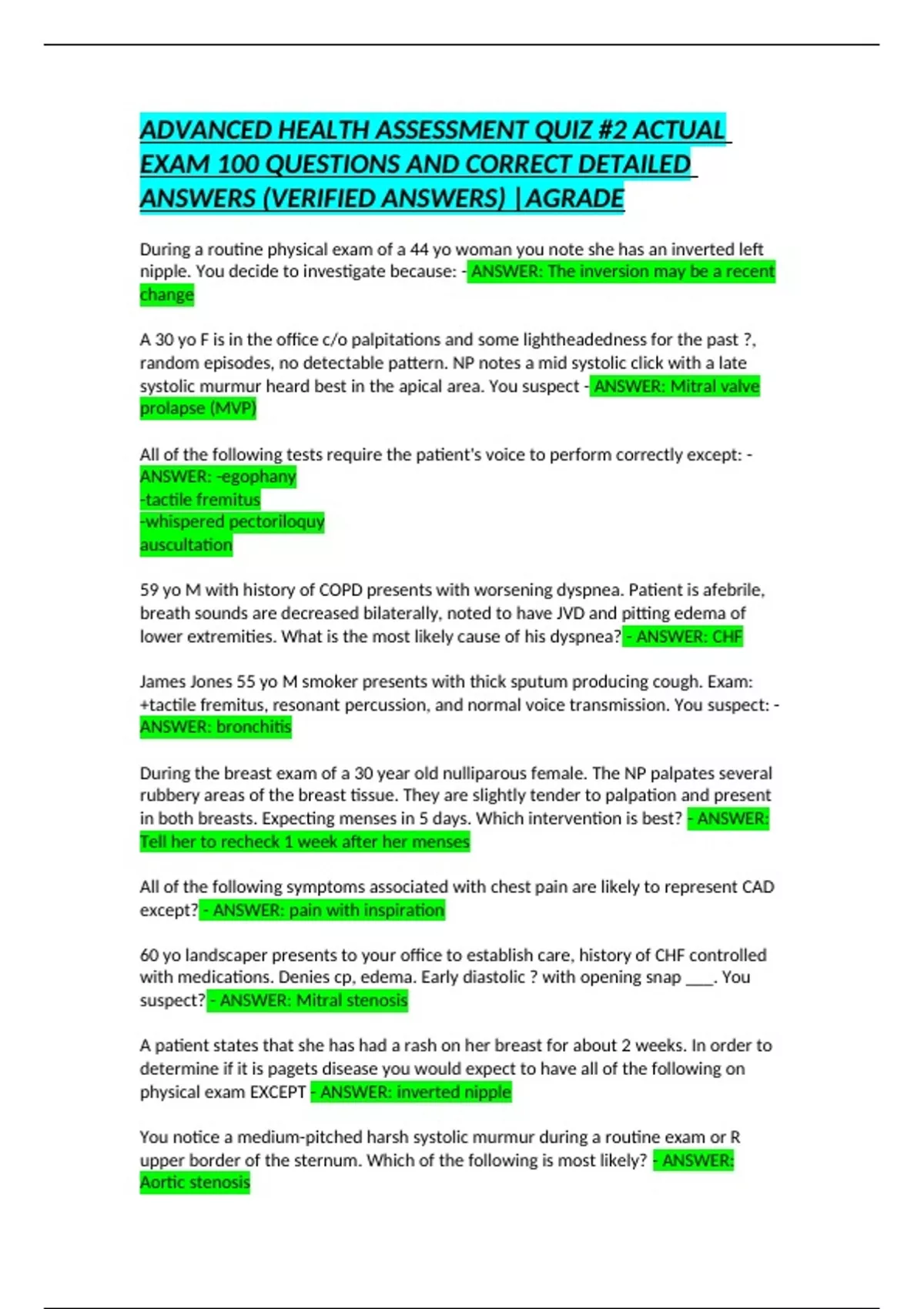 ADVANCED HEALTH ASSESSMENT QUIZ #2 ACTUAL EXAM 100 QUESTIONS AND CORRECT DETAILED ANSWERS (VERIFIED ANSWERS) |AGRADE

During a routine physical exam of a 44 yo woman you note she has an inverted left nipple. You decide to investigate because: - ANSWER: The inversion may be a recent change

A 30 yo F is in the office c/o palpitations and some lightheadedness for the past ?, random episodes, no detectable pattern. NP notes a mid systolic click with a late systolic murmur heard best in the apical area. You suspect - ANSWER: Mitral valve prolapse (MVP)

All of the following tests require the patient's voice to perform correctly except: - ANSWER: -egophany
-tactile fremitus
-whispered pectoriloquy
auscultation

59 yo M with history of COPD presents with worsening dyspnea. Patient is afebrile, breath sounds are decreased bilaterally, noted to have JVD and pitting edema of lower extremities. What is the most likely cause of his dyspnea? - ANSWER: CHF

James Jones 55 yo M smoker presents with thick sputum producing cough. Exam: +tactile fremitus, resonant percussion, and normal voice transmission. You suspect: - ANSWER: bronchitis

During the breast exam of a 30 year old nulliparous female. The NP palpates several rubbery areas of the breast tissue. They are slightly tender to palpation and present in both breasts. Expecting menses in 5 days. Which intervention is best? - ANSWER: Tell her to recheck 1 week after her menses

All of the following symptoms associated with chest pain are likely to represent CAD except? - ANSWER: pain with inspiration

60 yo landscaper presents to your office to establish care, history of CHF controlled with medications. Denies cp, edema. Early diastolic ? with opening snap ___. You suspect? - ANSWER: Mitral stenosis

A patient states that she has had a rash on her breast for about 2 weeks. In order to determine if it is pagets disease you would expect to have all of the following on physical exam EXCEPT - ANSWER: inverted nipple

You notice a medium-pitched harsh systolic murmur during a routine exam or R upper border of the sternum. Which of the following is most likely? - ANSWER: Aortic stenosis